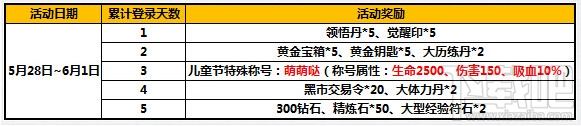 | 活动日期 | 累计登录天数 | 活动奖励 |
|---|---|---|
| 5月28日~6月1日 | 1 | 领悟丹*5、觉醒印*5 |
| | 2 | 黄金宝箱*5、黄金钥匙*5、大历练丹*2 |
| | 3 | 儿童节特殊称号：萌萌哒（称号属性：生命2500、伤害150、吸血10%） |
| | 4 | 黑市交易令*20、大体力丹*2 |
| | 5 | 300钻石、精炼石*50、大型经验符石*2 |

www.xiazaiba.com